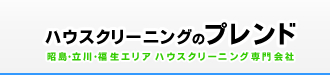 ハウスクリーニングのプレンド

昭島･立川･福生エリア ハウスクリーニング専門会社